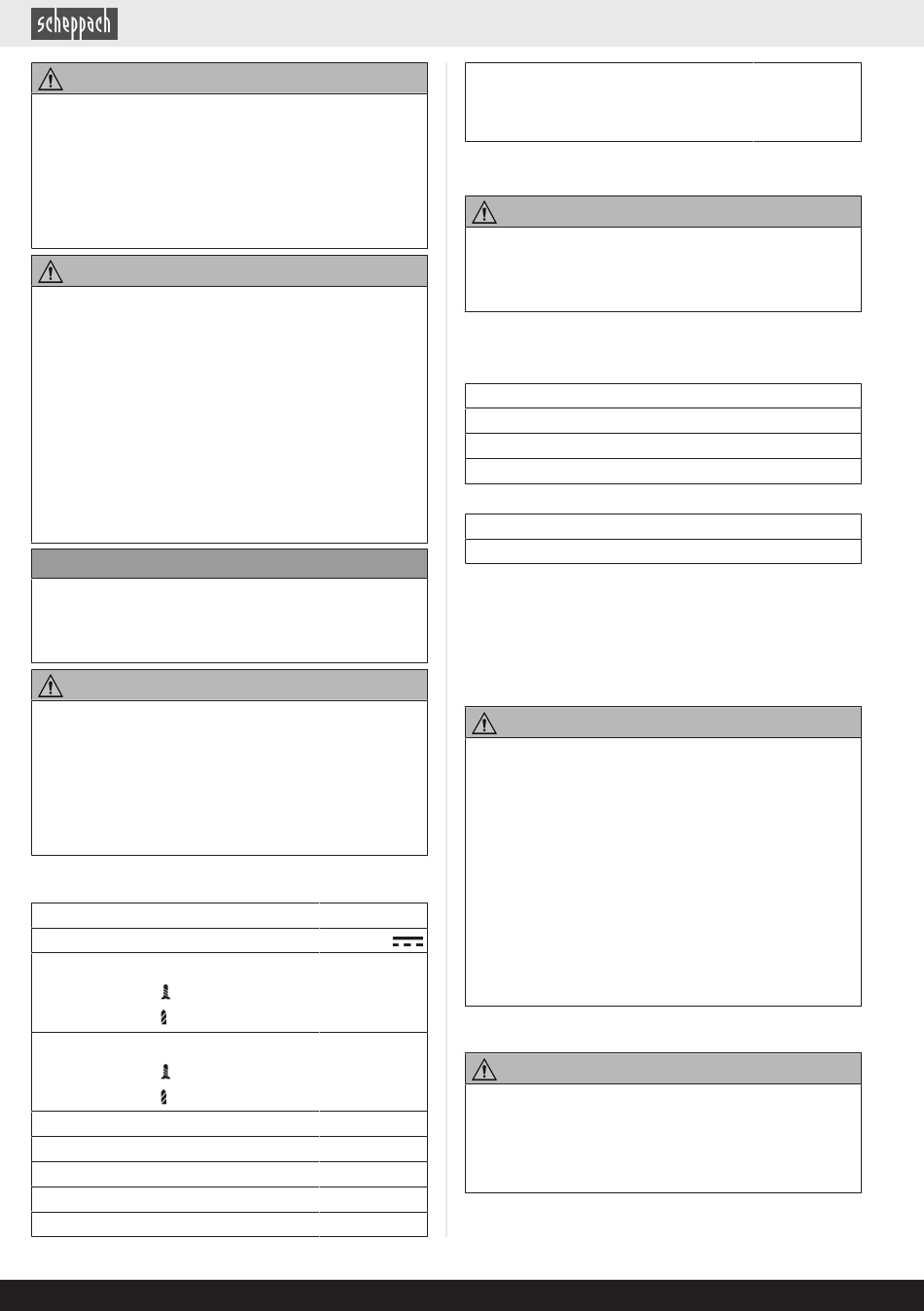 scheppach